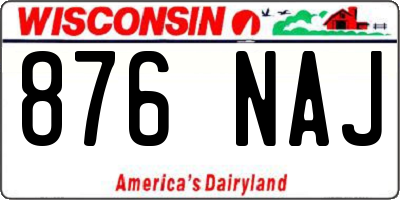 WISCONSIN

876 NAJ

America's Dairyland